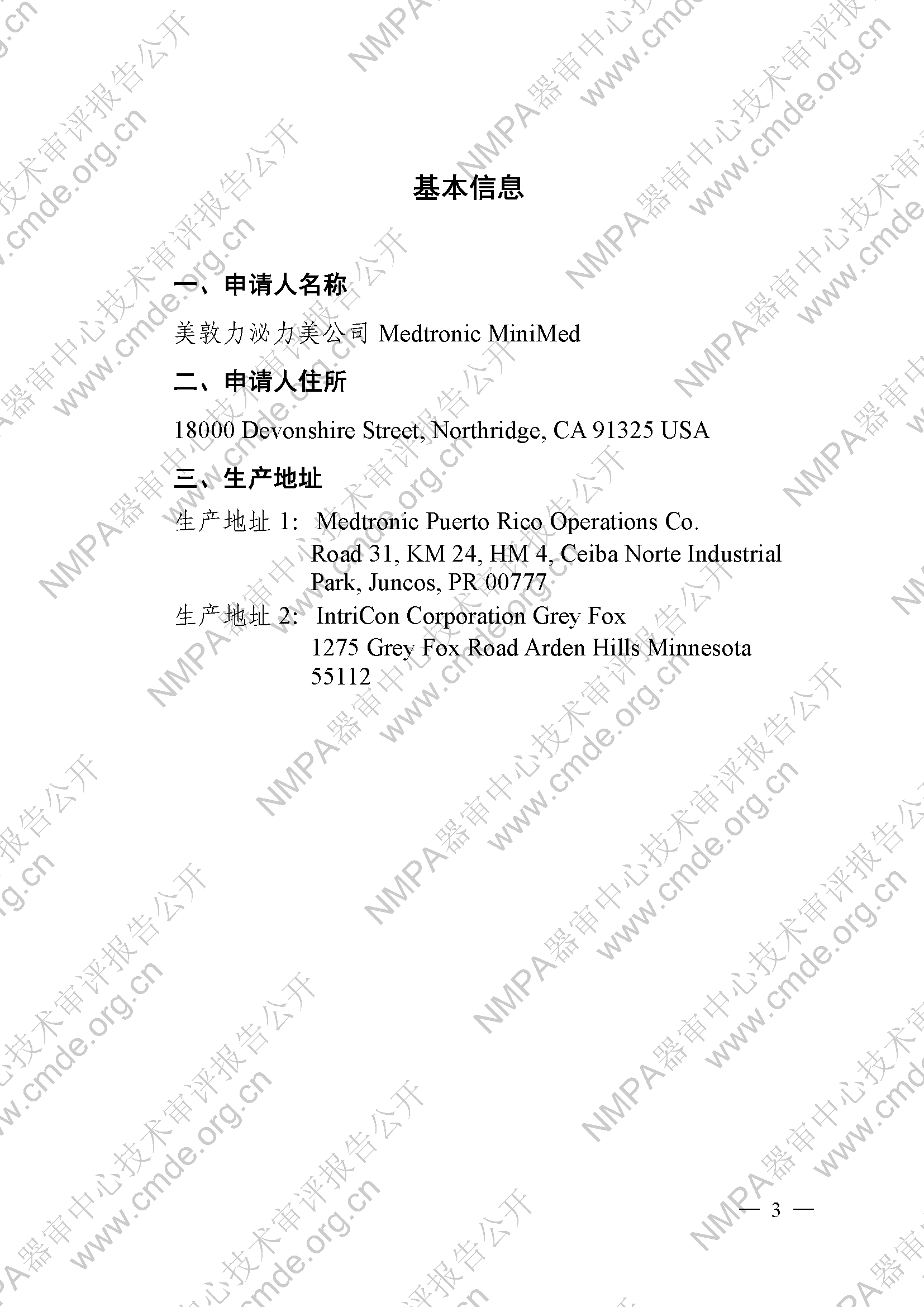 NMPA器审中心技术审评报告公开 www.cmde.org.cn

基本信息

一、申请人名称

美敦力泌力美公司 Medtronic MiniMed

二、申请人住所

18000 Devonshire Street, Northridge, CA 91325 USA

三、生产地址

生产地址 1: Medtronic Puerto Rico Operations Co. Road 31, KM 24, HM 4, Ceiba Norte Industrial Park, Juncos, PR 00777

生产地址 2: IntriCon Corporation Grey Fox 1275 Grey Fox Road Arden Hills Minnesota 55112

— 3 —